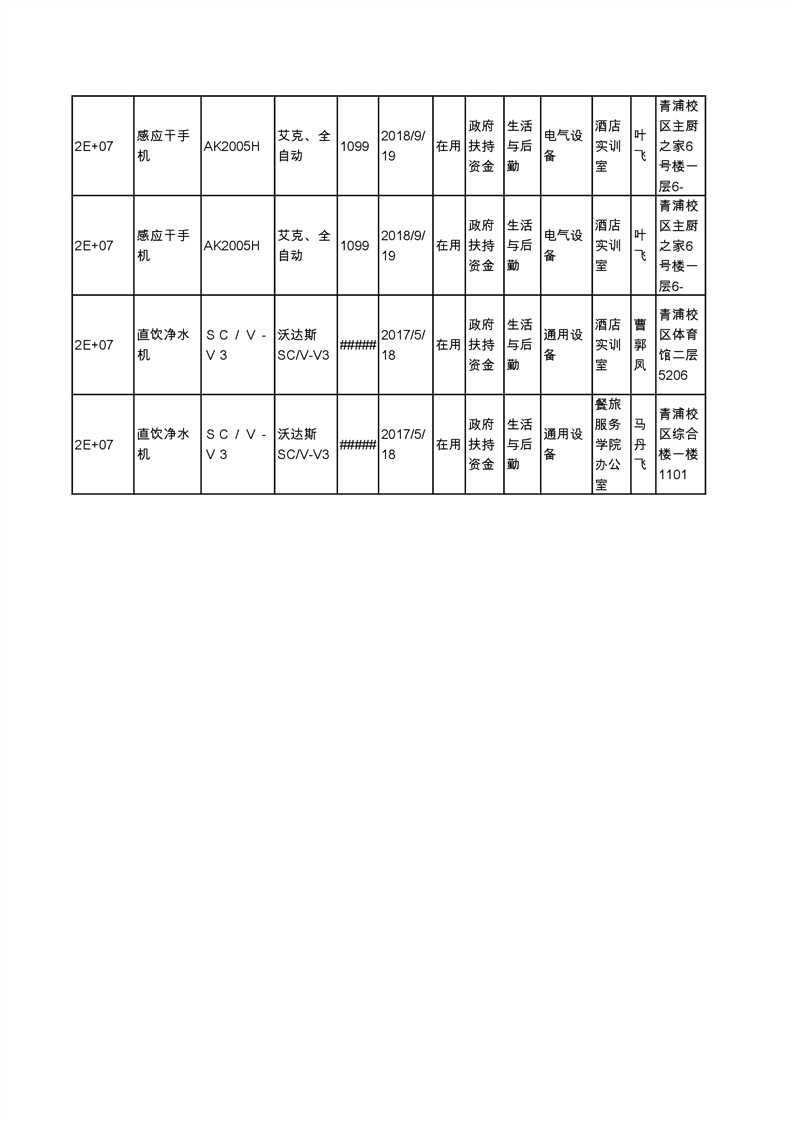 | 2E+07 | 感应干手机 | AK2005H | 艾克、全自动 | 1099 | 2018/9/19 | 在用 | 政府扶持资金 | 生活与后勤 | 电气设备 | 酒店实训室 | 叶飞 | 青浦校区主厨之家6号楼一层6- |
|---|---|---|---|---|---|---|---|---|---|---|---|---|
| 2E+07 | 感应干手机 | AK2005H | 艾克、全自动 | 1099 | 2018/9/19 | 在用 | 政府扶持资金 | 生活与后勤 | 电气设备 | 酒店实训室 | 叶飞 | 青浦校区主厨之家6号楼一层6- |
| 2E+07 | 直饮净水机 | SC/V-V3 | 沃达斯SC/V-V3 | ##### | 2017/5/18 | 在用 | 政府扶持资金 | 生活与后勤 | 通用设备 | 酒店实训室 | 曹郭凤 | 青浦校区体育馆二层5206 |
| 2E+07 | 直饮净水机 | SC/V-V3 | 沃达斯SC/V-V3 | ##### | 2017/5/18 | 在用 | 政府扶持资金 | 生活与后勤 | 通用设备 | 餐旅服务学院办公室 | 马丹飞 | 青浦校区综合楼一楼1101 |